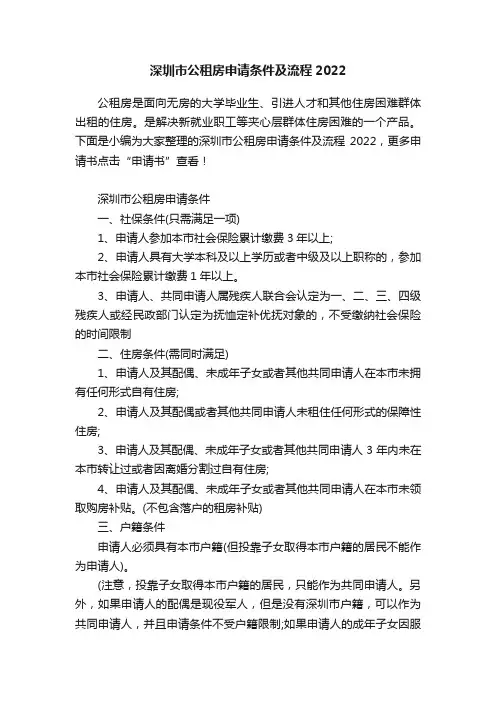 深圳市公租房申请条件及流程 2022

公租房是面向无房的大学毕业生、引进人才和其他住房困难群体出租的住房。是解决新就业职工等夹心层群体住房困难的一个产品。下面是小编为大家整理的深圳市公租房申请条件及流程 2022，更多申请书点击“申请书”查看！

深圳市公租房申请条件

一、社保条件(只需满足一项)

1、申请人参加本市社会保险累计缴费 3 年以上;

2、申请人具有大学本科及以上学历或者中级及以上职称的，参加本市社会保险累计缴费 1 年以上。

3、申请人、共同申请人属残疾人联合会认定为一、二、三、四级残疾人或经民政部门认定为抚恤定补优抚对象的，不受缴纳社会保险的时间限制

二、住房条件(需同时满足)

1、申请人及其配偶、未成年子女或者其他共同申请人在本市未拥有任何形式自有住房;

2、申请人及其配偶或者其他共同申请人未租住任何形式的保障性住房;

3、申请人及其配偶、未成年子女或者其他共同申请人 3 年内未在本市转让过或者因离婚分割过自有住房;

4、申请人及其配偶、未成年子女或者其他共同申请人在本市未领取购房补贴。(不包含落户的租房补贴)

三、户籍条件

申请人必须具有本市户籍(但投靠子女取得本市户籍的居民不能作为申请人)。

(注意，投靠子女取得本市户籍的居民，只能作为共同申请人。另外，如果申请人的配偶是现役军人，但是没有深圳市户籍，可以作为共同申请人，并且申请条件不受户籍限制;如果申请人的成年子女因服